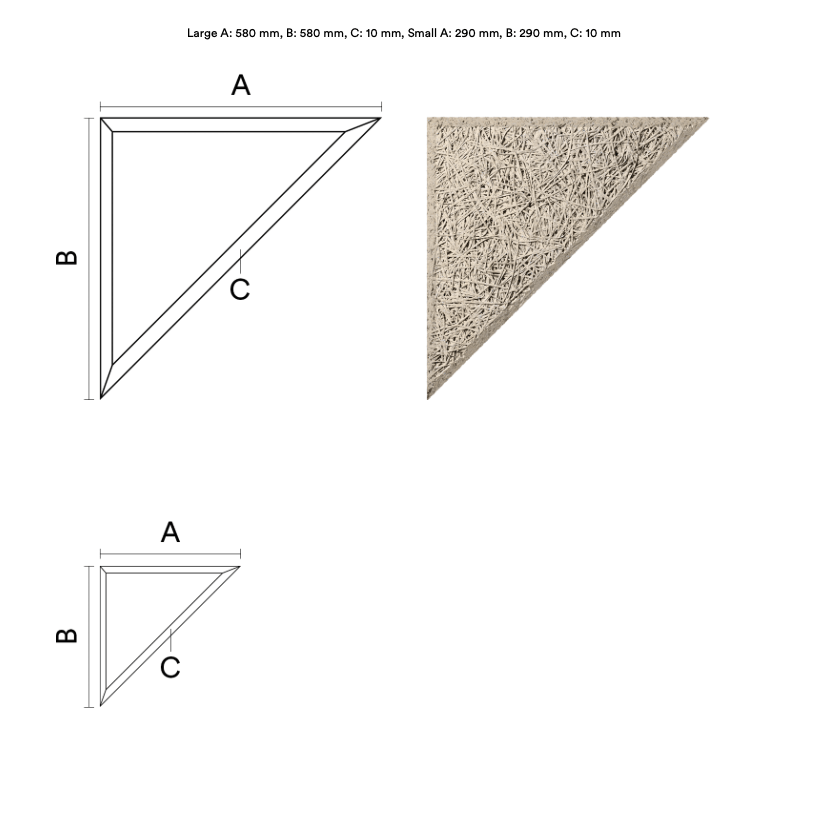 Large A: 580 mm, B: 580 mm, C: 10 mm, Small A: 290 mm, B: 290 mm, C: 10 mm

A

B

C

A

B

C